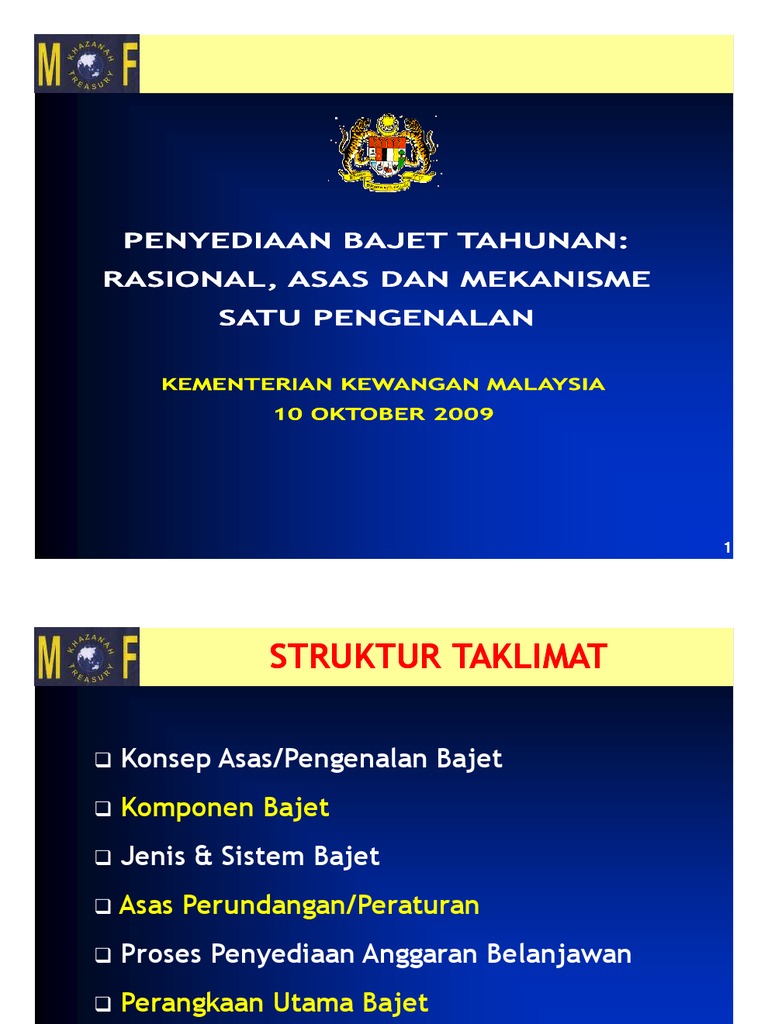 M KHAZANAH TREASURY F

PENYEDIAAN BAJET TAHUNAN: RASIONAL, ASAS DAN MEKANISME SATU PENGENALAN

KEMENTERIAN KEWANGAN MALAYSIA
10 OKTOBER 2009

1

M KHAZANAH TREASURY F

STRUKTUR TAKLIMAT

❑ Konsep Asas/Pengenalan Bajet

❑ Komponen Bajet

❑ Jenis & Sistem Bajet

❑ Asas Perundangan/Peraturan

❑ Proses Penyediaan Anggaran Belanjawan

❑ Perangkaan Utama Bajet